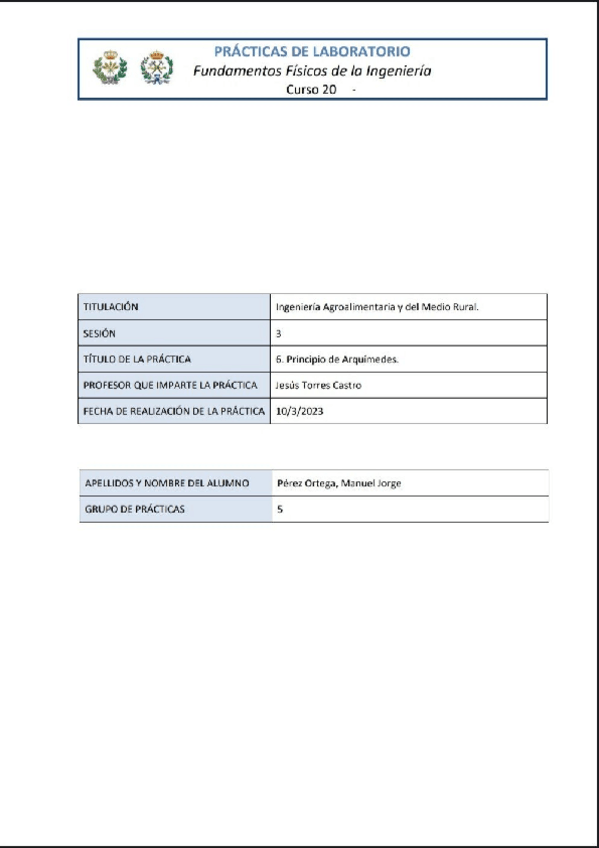 PRÁCTICAS DE LABORATORIO
Fundamentos Físicos de la Ingeniería
Curso 20 -

| TITULACIÓN | Ingeniería Agroalimentaria y del Medio Rural. |
|---|---|
| SESIÓN | 3 |
| TÍTULO DE LA PRÁCTICA | 6. Principio de Arquímedes. |
| PROFESOR QUE IMPARTE LA PRÁCTICA | Jesús Torres Castro |
| FECHA DE REALIZACIÓN DE LA PRÁCTICA | 10/3/2023 |

| APELLIDOS Y NOMBRE DEL ALUMNO | Pérez Ortega, Manuel Jorge |
|---|---|
| GRUPO DE PRÁCTICAS | 5 |